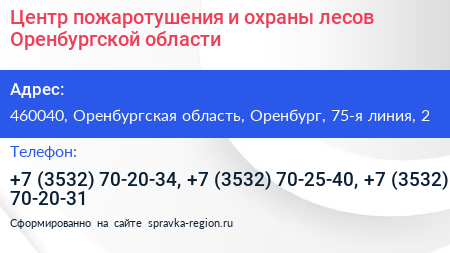 Центр пожаротушения и охраны лесов Оренбургской области

Адрес:

460040, Оренбургская область, Оренбург, 75-я линия, 2

Телефон:

+7 (3532) 70-20-34, +7 (3532) 70-25-40, +7 (3532) 70-20-31

Сформированно на сайте spravka-region.ru